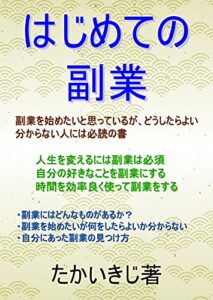 はじめての
副業

副業を始めたいと思っているが、どうしたらよい分からない人には必読の書

人生を変えるには副業は必須
自分の好きなことを副業にする
時間を効率良く使って副業をする

・副業にはどんなものがあるか？
・副業を始めたいが何をしたらよいか分からない
・自分にあった副業の見つけ方

たかいきじ著